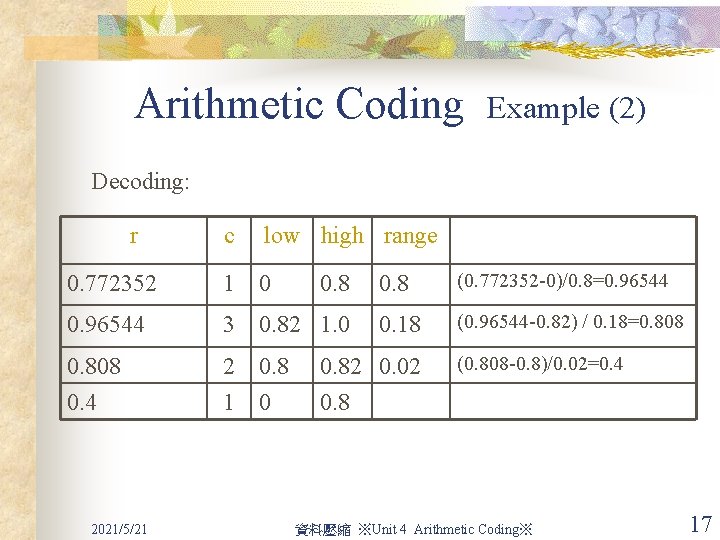 Arithmetic Coding Example (2)

Decoding:

| r | c | low | high | range | |
|---|---|---|---|---|---|
| 0.772352 | 1 | 0 | 0.8 | 0.8 | (0.772352-0)/0.8=0.96544 |
| 0.96544 | 3 | 0.82 | 1.0 | 0.18 | (0.96544-0.82) / 0.18=0.808 |
| 0.808 | 2 | 0.8 | 0.82 | 0.02 | (0.808-0.8)/0.02=0.4 |
| 0.4 | 1 | 0 | 0.8 | | |

2021/5/21

資料壓縮 ※Unit 4 Arithmetic Coding※

17